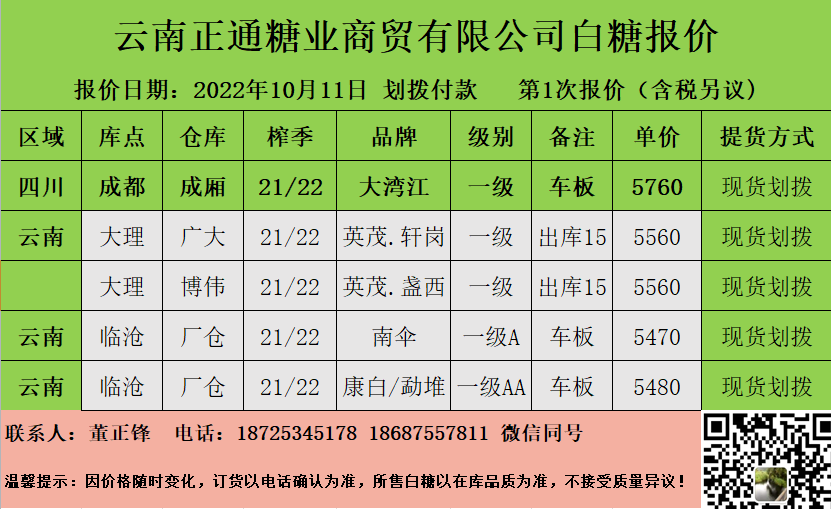 云南正通糖业商贸有限公司白糖报价

报价日期：2022年10月11日 划拨付款 第1次报价（含税另议）

| 区域 | 库点 | 仓库 | 榨季 | 品牌 | 级别 | 备注 | 单价 | 提货方式 |
|---|---|---|---|---|---|---|---|---|
| 四川 | 成都 | 成厢 | 21/22 | 大湾江 | 一级 | 车板 | 5760 | 现货划拨 |
| 云南 | 大理 | 广大 | 21/22 | 英茂.轩岗 | 一级 | 出库15 | 5560 | 现货划拨 |
|  | 大理 | 博伟 | 21/22 | 英茂.盏西 | 一级 | 出库15 | 5560 | 现货划拨 |
| 云南 | 临沧 | 厂仓 | 21/22 | 南伞 | 一级A | 车板 | 5470 | 现货划拨 |
| 云南 | 临沧 | 厂仓 | 21/22 | 康白/勐堆 | 一级AA | 车板 | 5480 | 现货划拨 |

联系人：董正锋 电话：18725345178 18687557811 微信同号

温馨提示：因价格随时变化，订货以电话确认为准，所售白糖以在库品质为准，不接受质量异议！